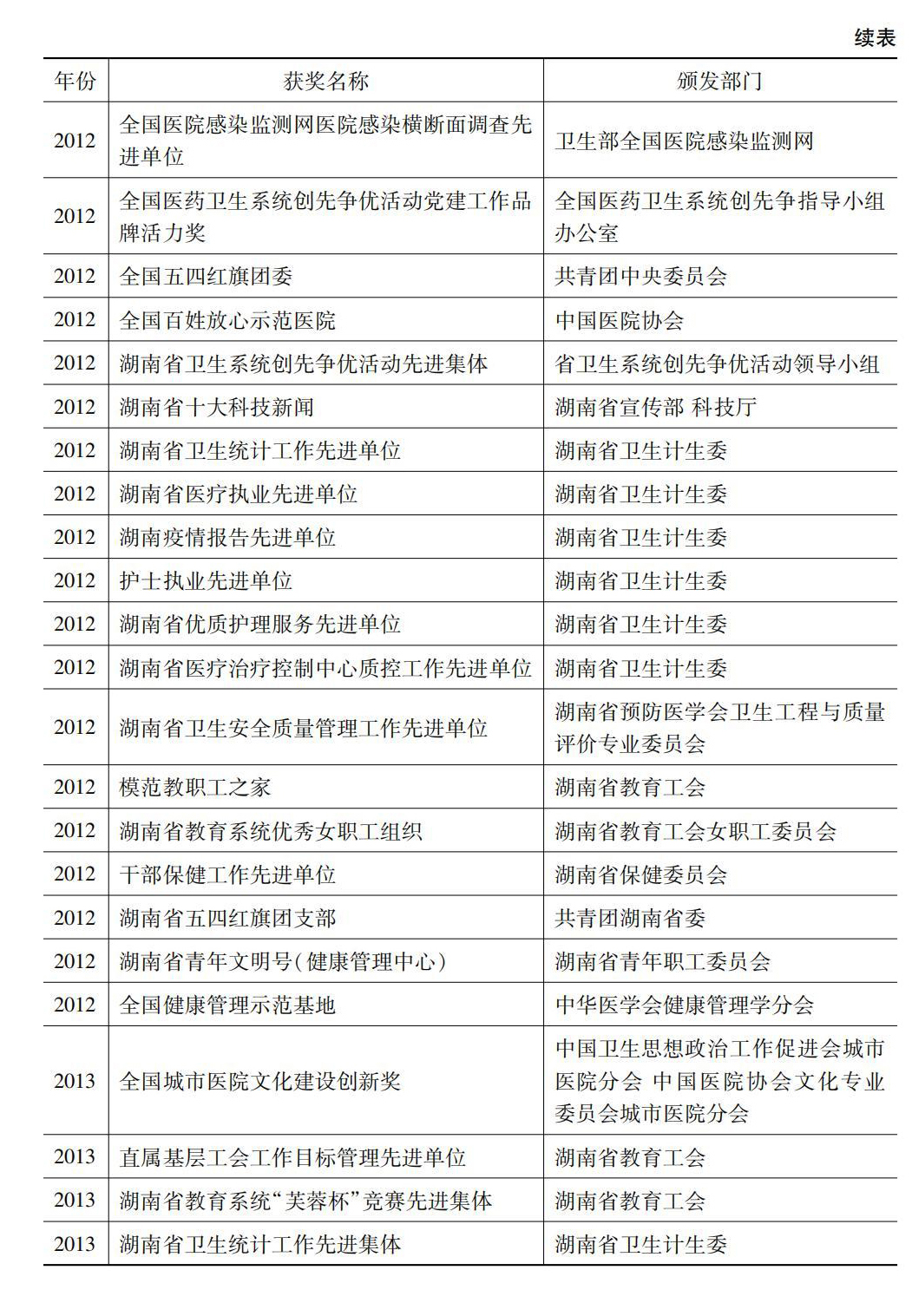 续表

| 年份 | 获奖名称 | 颁发部门 |
|---|---|---|
| 2012 | 全国医院感染监测网医院感染横断面调查先进单位 | 卫生部全国医院感染监测网 |
| 2012 | 全国医药卫生系统创先争优活动党建工作品牌活力奖 | 全国医药卫生系统创先争指导小组办公室 |
| 2012 | 全国五四红旗团委 | 共青团中央委员会 |
| 2012 | 全国百姓放心示范医院 | 中国医院协会 |
| 2012 | 湖南省卫生系统创先争优活动先进集体 | 省卫生系统创先争优活动领导小组 |
| 2012 | 湖南省十大科技新闻 | 湖南省宣传部 科技厅 |
| 2012 | 湖南省卫生统计工作先进单位 | 湖南省卫生计生委 |
| 2012 | 湖南省医疗执业先进单位 | 湖南省卫生计生委 |
| 2012 | 湖南疫情报告先进单位 | 湖南省卫生计生委 |
| 2012 | 护士执业先进单位 | 湖南省卫生计生委 |
| 2012 | 湖南省优质护理服务先进单位 | 湖南省卫生计生委 |
| 2012 | 湖南省医疗治疗控制中心质控工作先进单位 | 湖南省卫生计生委 |
| 2012 | 湖南省卫生安全质量管理工作先进单位 | 湖南省预防医学会卫生工程与质量评价专业委员会 |
| 2012 | 模范教职工之家 | 湖南省教育工会 |
| 2012 | 湖南省教育系统优秀女职工组织 | 湖南省教育工会女职工委员会 |
| 2012 | 干部保健工作先进单位 | 湖南省保健委员会 |
| 2012 | 湖南省五四红旗团支部 | 共青团湖南省委 |
| 2012 | 湖南省青年文明号(健康管理中心) | 湖南省青年职工委员会 |
| 2012 | 全国健康管理示范基地 | 中华医学会健康管理学分会 |
| 2013 | 全国城市医院文化建设创新奖 | 中国卫生思想政治工作促进会城市医院分会 中国医院协会文化专业委员会城市医院分会 |
| 2013 | 直属基层工会工作目标管理先进单位 | 湖南省教育工会 |
| 2013 | 湖南省教育系统“芙蓉杯”竞赛先进集体 | 湖南省教育工会 |
| 2013 | 湖南省卫生统计工作先进集体 | 湖南省卫生计生委 |